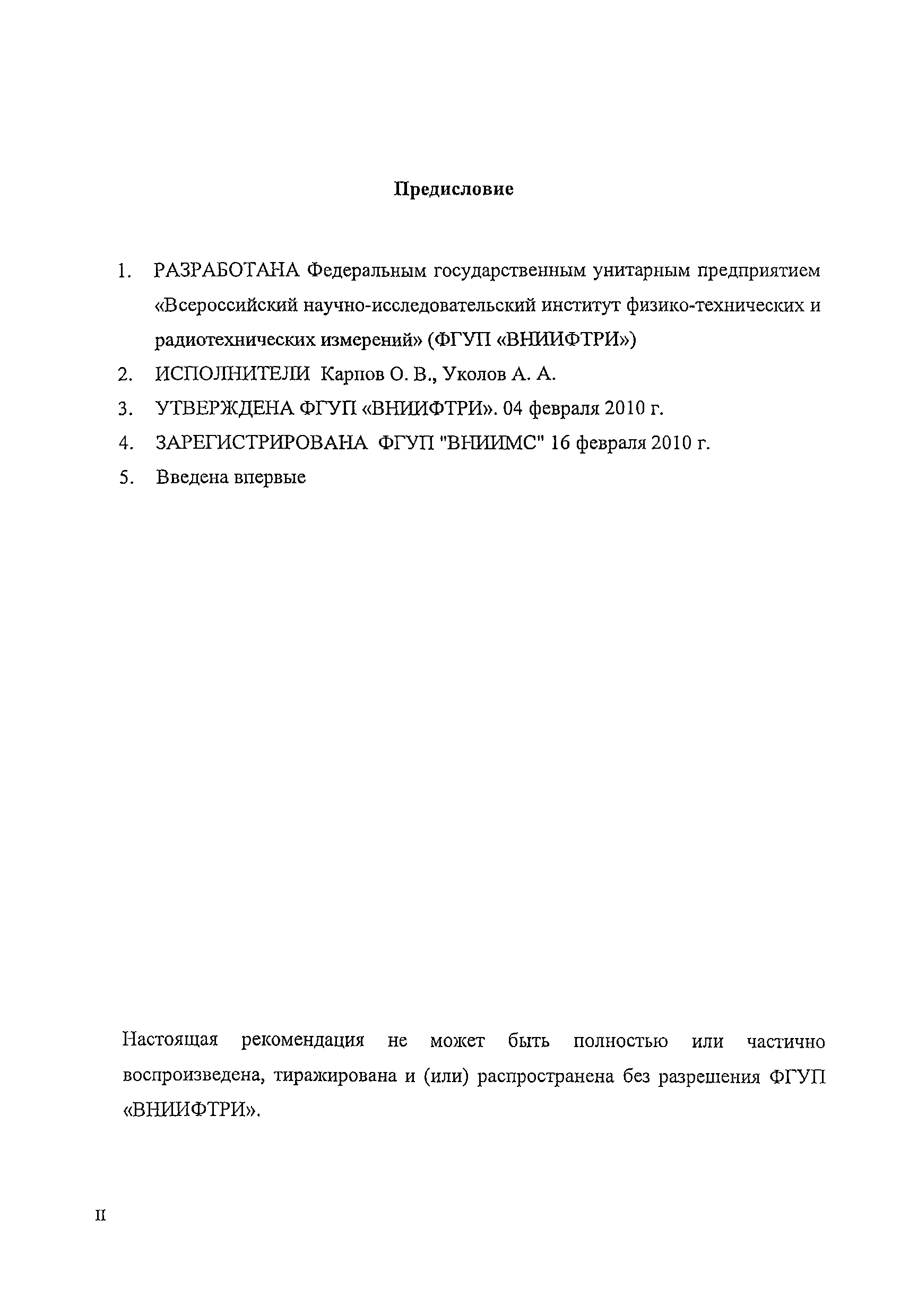 Предисловие

1. РАЗРАБОТАНА Федеральным государственным унитарным предприятием «Всероссийский научно-исследовательский институт физико-технических и радиотехнических измерений» (ФГУП «ВНИИФТРИ»)

2. ИСПОЛНИТЕЛИ Карпов О. В., Уколов А. А.

3. УТВЕРЖДЕНА ФГУП «ВНИИФТРИ». 04 февраля 2010 г.

4. ЗАРЕГИСТРИРОВАНА ФГУП "ВНИИМС" 16 февраля 2010 г.

5. Введена впервые

Настоящая рекомендация не может быть полностью или частично воспроизведена, тиражирована и (или) распространена без разрешения ФГУП «ВНИИФТРИ».

II